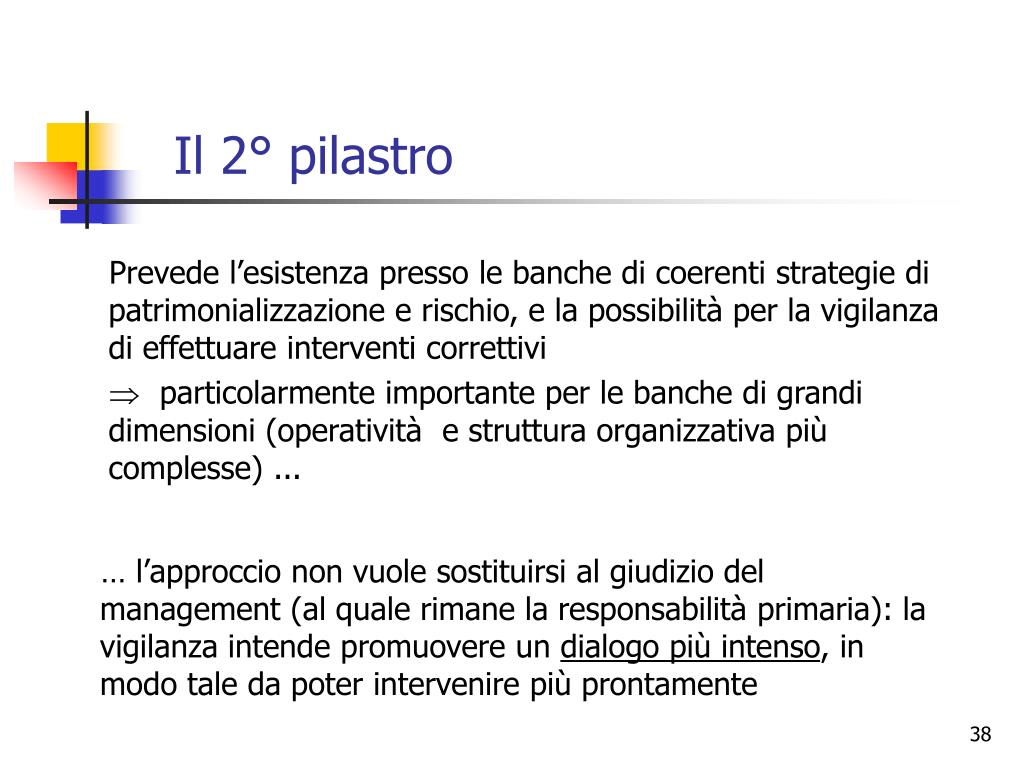 Il 2° pilastro

Prevede l’esistenza presso le banche di coerenti strategie di patrimonializzazione e rischio, e la possibilità per la vigilanza di effettuare interventi correttivi

$\Rightarrow$ particolarmente importante per le banche di grandi dimensioni (operatività e struttura organizzativa più complesse) ...

… l’approccio non vuole sostituirsi al giudizio del management (al quale rimane la responsabilità primaria): la vigilanza intende promuovere un dialogo più intenso, in modo tale da poter intervenire più prontamente

38